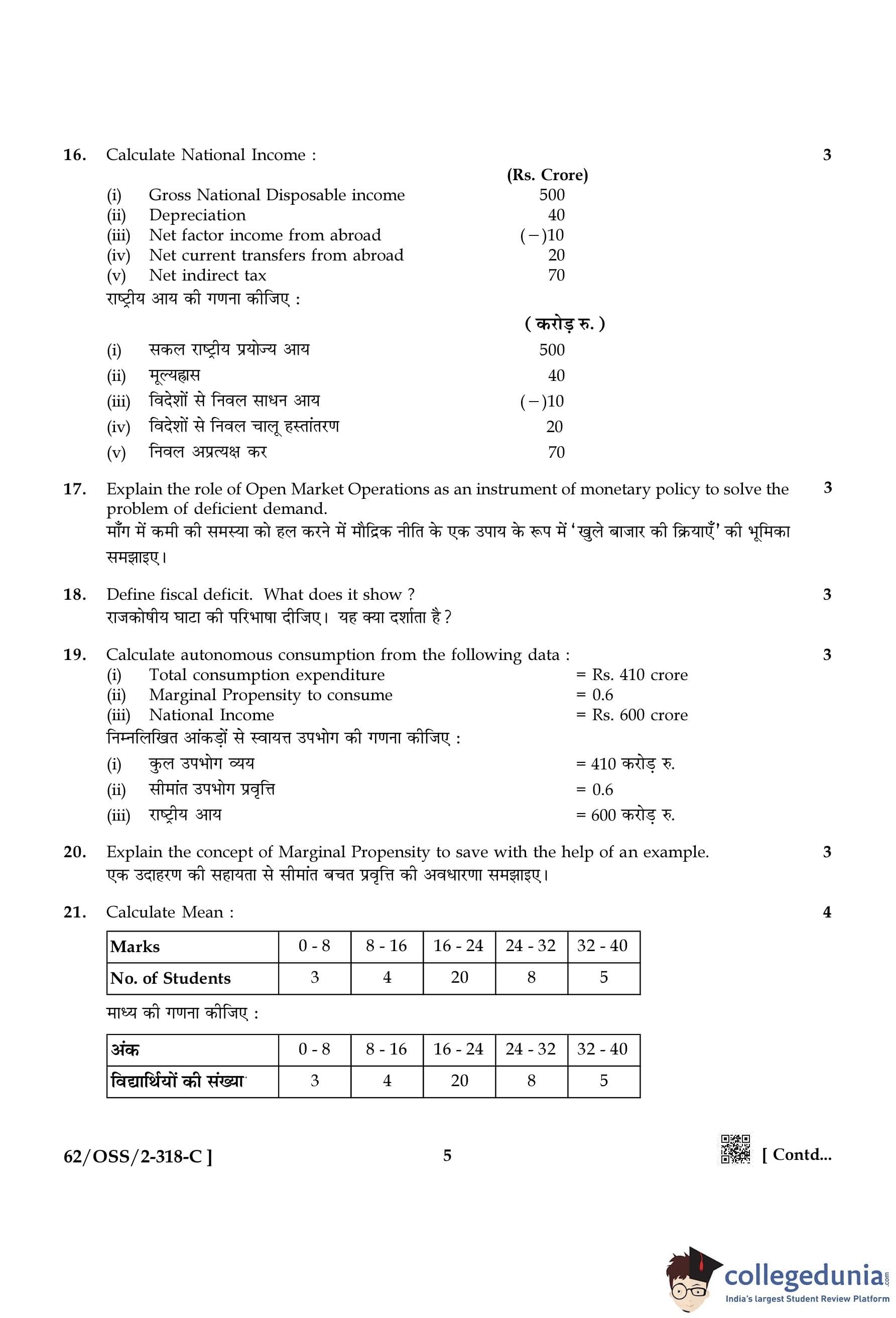 16. Calculate National Income : 3

(Rs. Crore)

(i) Gross National Disposable income 500
(ii) Depreciation 40
(iii) Net factor income from abroad (−)10
(iv) Net current transfers from abroad 20
(v) Net indirect tax 70

राष्ट्रीय आय की गणना कीजिए :

( करोड़ रु. )

(i) सकल राष्ट्रीय प्रयोज्य आय 500
(ii) मूल्यह्रास 40
(iii) विदेशों से निवल साधन आय (−)10
(iv) विदेशों से निवल चालू हस्तांतरण 20
(v) निवल अप्रत्यक्ष कर 70

17. Explain the role of Open Market Operations as an instrument of monetary policy to solve the problem of deficient demand. 3

माँग में कमी की समस्या को हल करने में मौद्रिक नीति के एक उपाय के रूप में 'खुले बाजार की क्रियाएँ' की भूमिका समझाइए।

18. Define fiscal deficit. What does it show ? 3

राजकोषीय घाटा की परिभाषा दीजिए। यह क्या दर्शाता है ?

19. Calculate autonomous consumption from the following data : 3

(i) Total consumption expenditure = Rs. 410 crore
(ii) Marginal Propensity to consume = 0.6
(iii) National Income = Rs. 600 crore

निम्नलिखित आंकड़ों से स्वायत्त उपभोग की गणना कीजिए :

(i) कुल उपभोग व्यय = 410 करोड़ रु.
(ii) सीमांत उपभोग प्रवृत्ति = 0.6
(iii) राष्ट्रीय आय = 600 करोड़ रु.

20. Explain the concept of Marginal Propensity to save with the help of an example. 3

एक उदाहरण की सहायता से सीमांत बचत प्रवृत्ति की अवधारणा समझाइए।

21. Calculate Mean : 4

| Marks | 0 - 8 | 8 - 16 | 16 - 24 | 24 - 32 | 32 - 40 |
|---|---|---|---|---|---|
| No. of Students | 3 | 4 | 20 | 8 | 5 |

माध्य की गणना कीजिए :

| अंक | 0 - 8 | 8 - 16 | 16 - 24 | 24 - 32 | 32 - 40 |
|---|---|---|---|---|---|
| विद्यार्थियों की संख्या | 3 | 4 | 20 | 8 | 5 |

62/OSS/2-318-C ] 5 [ Contd...

collegedunia.com
India's largest Student Review Platform